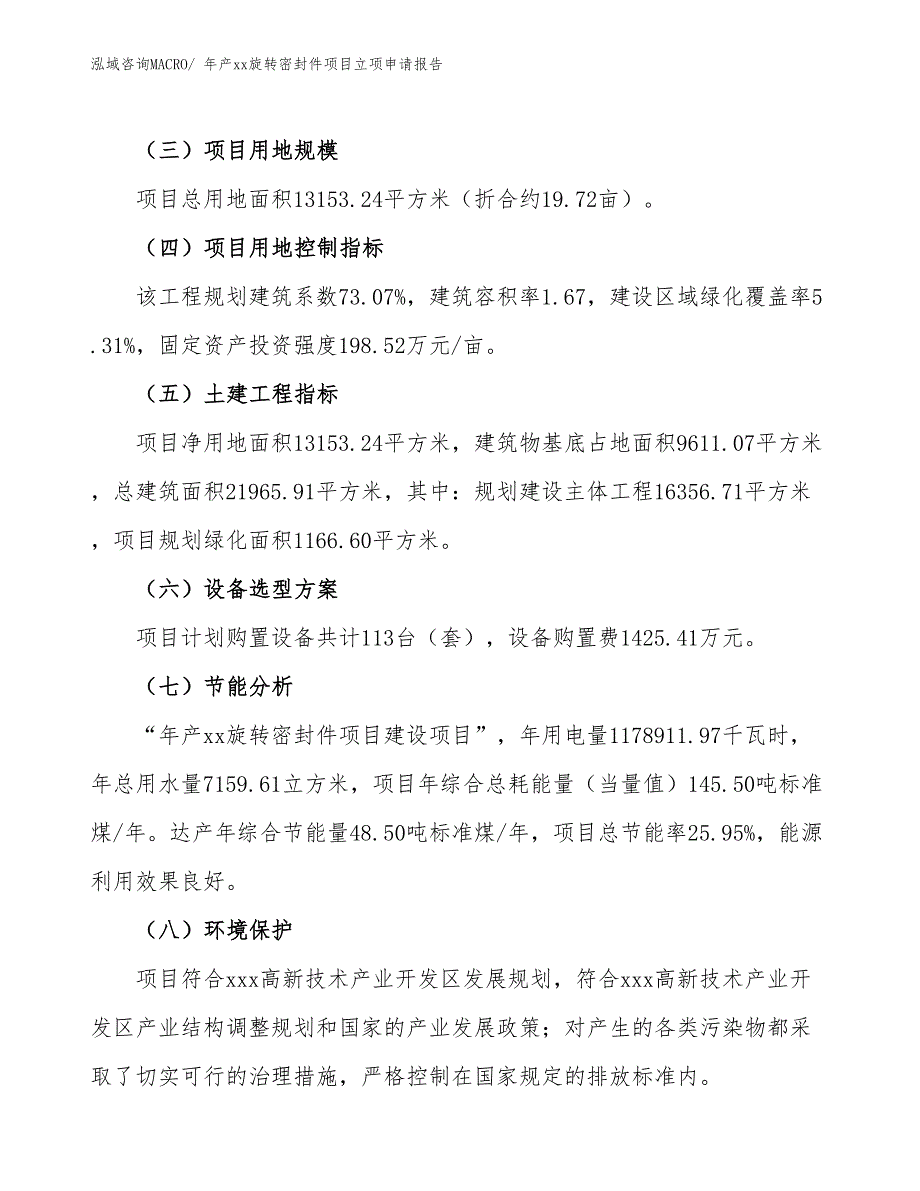 泓域咨询MACRO/ 年产xx旋转密封件项目立项申请报告

（三）项目用地规模

项目总用地面积13153.24平方米（折合约19.72亩）。

（四）项目用地控制指标

该工程规划建筑系数73.07%，建筑容积率1.67，建设区域绿化覆盖率5.31%，固定资产投资强度198.52万元/亩。

（五）土建工程指标

项目净用地面积13153.24平方米，建筑物基底占地面积9611.07平方米，总建筑面积21965.91平方米，其中：规划建设主体工程16356.71平方米，项目规划绿化面积1166.60平方米。

（六）设备选型方案

项目计划购置设备共计113台（套），设备购置费1425.41万元。

（七）节能分析

“年产xx旋转密封件项目建设项目”，年用电量1178911.97千瓦时，年总用水量7159.61立方米，项目年综合总耗能量（当量值）145.50吨标准煤/年。达产年综合节能量48.50吨标准煤/年，项目总节能率25.95%，能源利用效果良好。

（八）环境保护

项目符合xxx高新技术产业开发区发展规划，符合xxx高新技术产业开发区产业结构调整规划和国家的产业发展政策；对产生的各类污染物都采取了切实可行的治理措施，严格控制在国家规定的排放标准内。